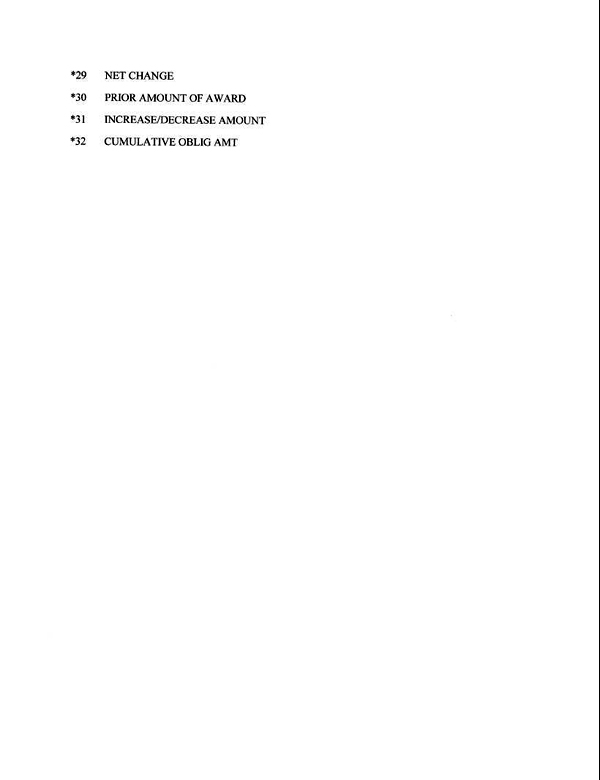 *29 NET CHANGE

*30 PRIOR AMOUNT OF AWARD

*31 INCREASE/DECREASE AMOUNT

*32 CUMULATIVE OBLIG AMT